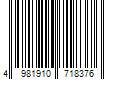 4 981910 718376